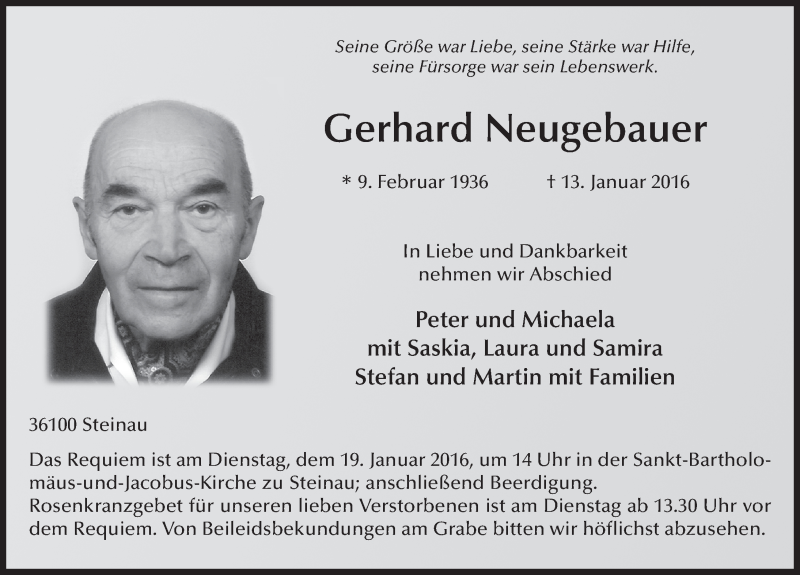 Seine Größe war Liebe, seine Stärke war Hilfe, seine Fürsorge war sein Lebenswerk.

Gerhard Neugebauer

* 9. Februar 1936 † 13. Januar 2016

In Liebe und Dankbarkeit nehmen wir Abschied

Peter und Michaela
mit Saskia, Laura und Samira
Stefan und Martin mit Familien

36100 Steinau

Das Requiem ist am Dienstag, dem 19. Januar 2016, um 14 Uhr in der Sankt-Bartholomäus-und-Jacobus-Kirche zu Steinau; anschließend Beerdigung.
Rosenkranzgebet für unseren lieben Verstorbenen ist am Dienstag ab 13.30 Uhr vor dem Requiem. Von Beileidsbekundungen am Grabe bitten wir höflichst abzusehen.